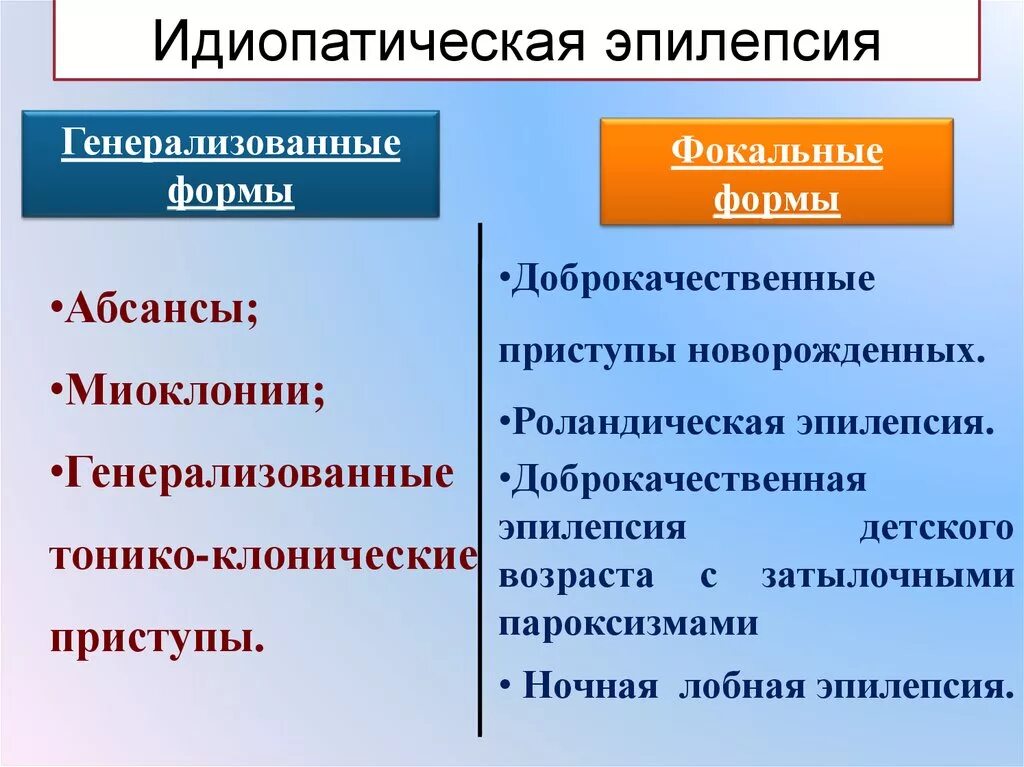 Идиопатическая эпилепсия

Генерализованные формы

•Абсансы;

•Миоклонии;

•Генерализованные тонико-клонические приступы.

Фокальные формы

•Доброкачественные приступы новорожденных.

•Роландическая эпилепсия.

•Доброкачественная эпилепсия детского возраста с затылочными пароксизмами

• Ночная лобная эпилепсия.